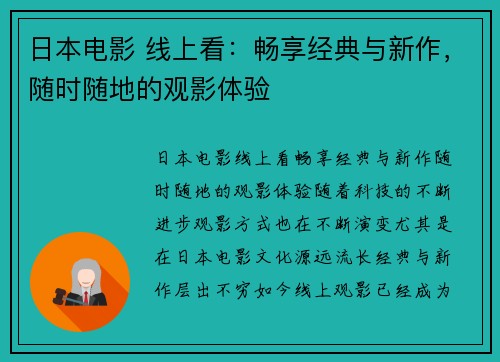 日本电影 线上看：畅享经典与新作，随时随地的观影体验

日本电影线上看畅享经典与新作随时随地的观影体验随着科技的不断进步观影方式也在不断演变尤其是在日本电影文化源远流长经典与新作层出不穷如今线上观影已经成为